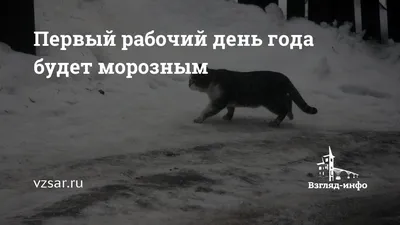 Первый рабочий день года будет морозным

vzsar.ru

Взгляд-инфо